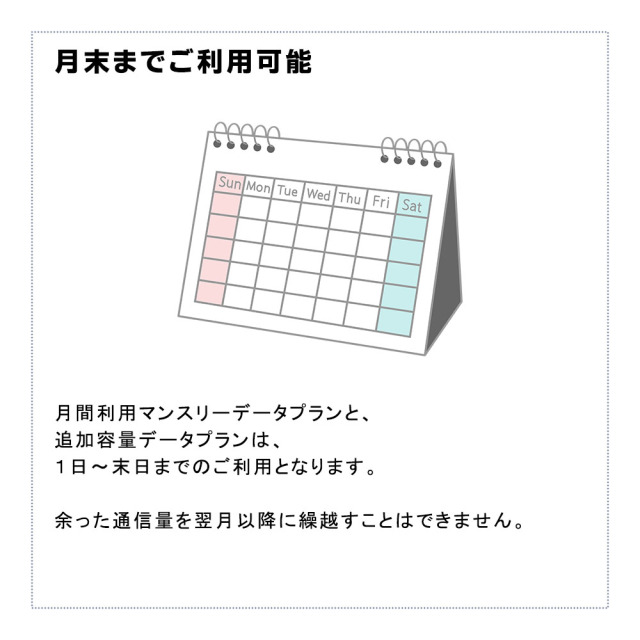 月末までご利用可能

Sun Mon Tue Wed Thu Fri Sat

月間利用マンスリーデータプランと、
追加容量データプランは、
１日～末日までのご利用となります。

余った通信量を翌月以降に繰越すことはできません。